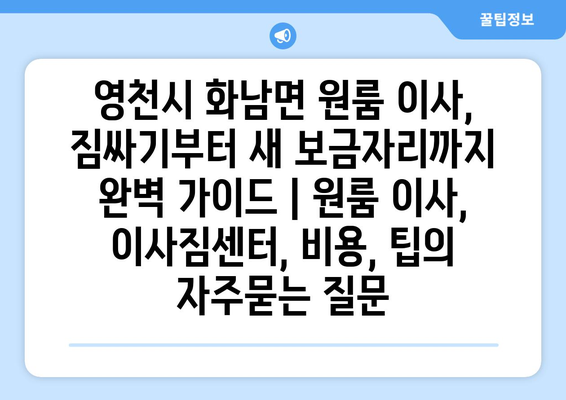 꿀팁정보

영천시 화남면 원룸 이사, 짐싸기부터 새 보금자리까지 완벽 가이드 | 원룸 이사, 이사짐센터, 비용, 팁의 자주묻는 질문